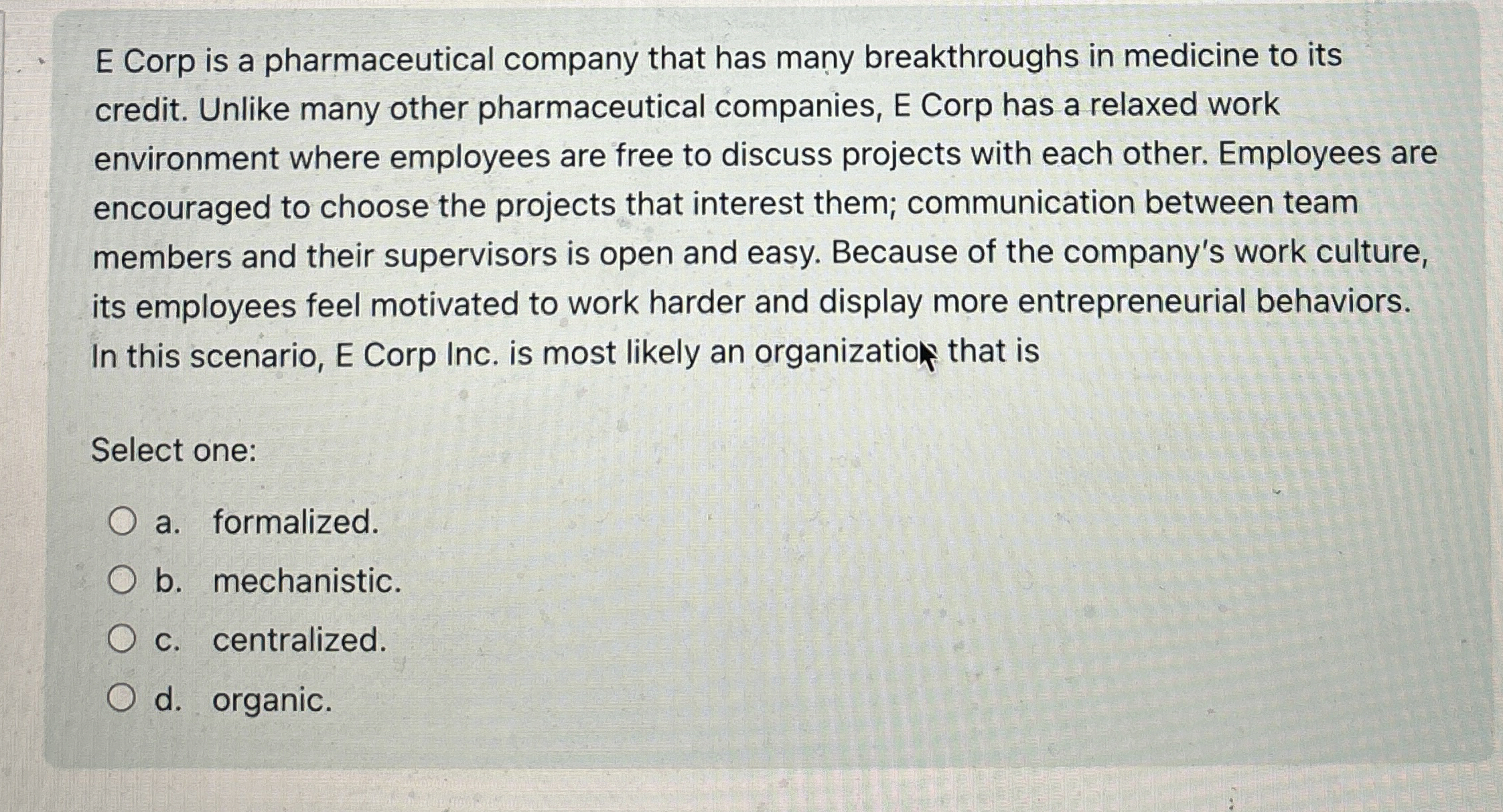 E Corp is a pharmaceutical company that has many breakthroughs in medicine to its credit. Unlike many other pharmaceutical companies, E Corp has a relaxed work environment where employees are free to discuss projects with each other. Employees are encouraged to choose the projects that interest them; communication between team members and their supervisors is open and easy. Because of the company's work culture, its employees feel motivated to work harder and display more entrepreneurial behaviors. In this scenario, E Corp Inc. is most likely an organization that is

Select one:

a. formalized.

b. mechanistic.

c. centralized.

d. organic.